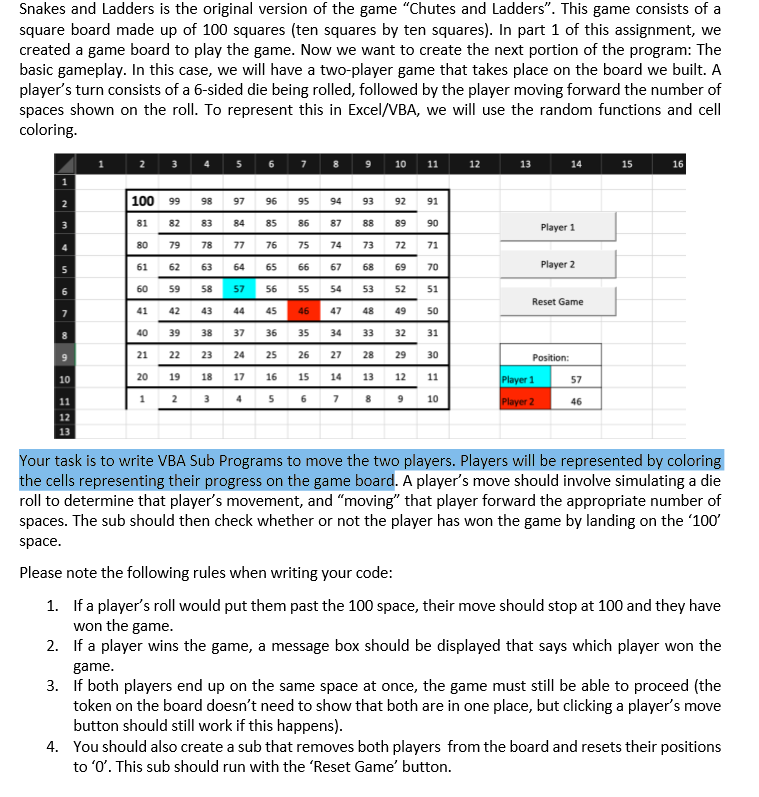 Snakes and Ladders is the original version of the game “Chutes and Ladders”. This game consists of a square board made up of 100 squares (ten squares by ten squares). In part 1 of this assignment, we created a game board to play the game. Now we want to create the next portion of the program: The basic gameplay. In this case, we will have a two-player game that takes place on the board we built. A player’s turn consists of a 6-sided die being rolled, followed by the player moving forward the number of spaces shown on the roll. To represent this in Excel/VBA, we will use the random functions and cell coloring.

| | 1 | 2 | 3 | 4 | 5 | 6 | 7 | 8 | 9 | 10 | 11 | 12 | 13 | 14 | 15 | 16 |
|---|---|---|---|---|---|---|---|---|---|---|---|---|---|---|---|---|
| 1 | | | | | | | | | | | | | | | | |
| 2 | | 100 | 99 | 98 | 97 | 96 | 95 | 94 | 93 | 92 | 91 | | | | | |
| 3 | | 81 | 82 | 83 | 84 | 85 | 86 | 87 | 88 | 89 | 90 | | Player 1 | | | |
| 4 | | 80 | 79 | 78 | 77 | 76 | 75 | 74 | 73 | 72 | 71 | | | | | |
| 5 | | 61 | 62 | 63 | 64 | 65 | 66 | 67 | 68 | 69 | 70 | | Player 2 | | | |
| 6 | | 60 | 59 | 58 | 57 | 56 | 55 | 54 | 53 | 52 | 51 | | | | | |
| 7 | | 41 | 42 | 43 | 44 | 45 | 46 | 47 | 48 | 49 | 50 | | Reset Game | | | |
| 8 | | 40 | 39 | 38 | 37 | 36 | 35 | 34 | 33 | 32 | 31 | | | | | |
| 9 | | 21 | 22 | 23 | 24 | 25 | 26 | 27 | 28 | 29 | 30 | | Position: | | | |
| 10 | | 20 | 19 | 18 | 17 | 16 | 15 | 14 | 13 | 12 | 11 | | Player 1 | 57 | | |
| 11 | | 1 | 2 | 3 | 4 | 5 | 6 | 7 | 8 | 9 | 10 | | Player 2 | 46 | | |
| 12 | | | | | | | | | | | | | | | | |
| 13 | | | | | | | | | | | | | | | | |

Your task is to write VBA Sub Programs to move the two players. Players will be represented by coloring the cells representing their progress on the game board. A player’s move should involve simulating a die roll to determine that player’s movement, and “moving” that player forward the appropriate number of spaces. The sub should then check whether or not the player has won the game by landing on the ‘100’ space.

Please note the following rules when writing your code:

1. If a player’s roll would put them past the 100 space, their move should stop at 100 and they have won the game.
2. If a player wins the game, a message box should be displayed that says which player won the game.
3. If both players end up on the same space at once, the game must still be able to proceed (the token on the board doesn’t need to show that both are in one place, but clicking a player’s move button should still work if this happens).
4. You should also create a sub that removes both players from the board and resets their positions to ‘0’. This sub should run with the ‘Reset Game’ button.